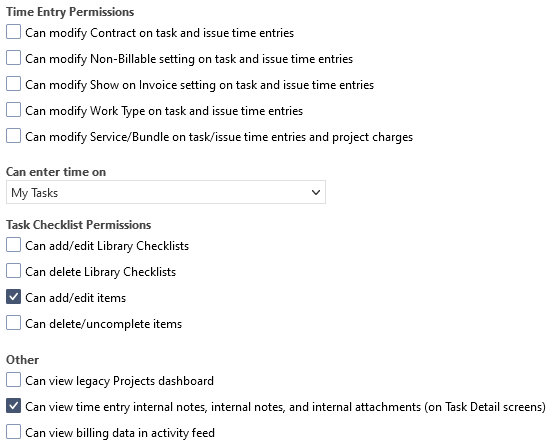 Time Entry Permissions

Can modify Contract on task and issue time entries

Can modify Non-Billable setting on task and issue time entries

Can modify Show on Invoice setting on task and issue time entries

Can modify Work Type on task and issue time entries

Can modify Service/Bundle on task/issue time entries and project charges

Can enter time on

My Tasks

Task Checklist Permissions

Can add/edit Library Checklists

Can delete Library Checklists

Can add/edit items

Can delete/uncomplete items

Other

Can view legacy Projects dashboard

Can view time entry internal notes, internal notes, and internal attachments (on Task Detail screens)

Can view billing data in activity feed